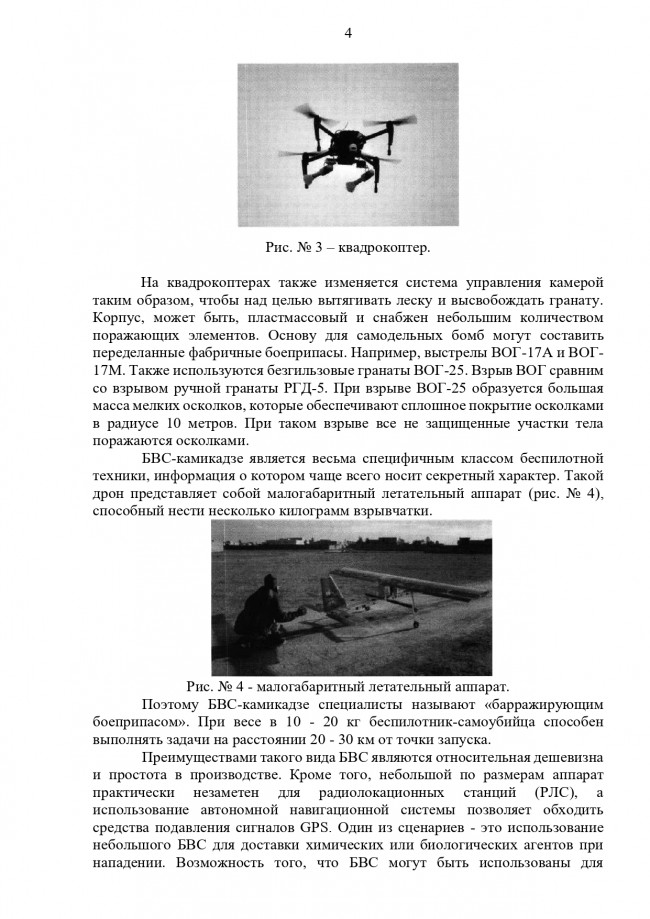 4

Рис. № 3 – квадрокоптер.

На квадрокоптерах также изменяется система управления камерой таким образом, чтобы над целью вытягивать леску и высвобождать гранату. Корпус, может быть, пластмассовый и снабжен небольшим количеством поражающих элементов. Основу для самодельных бомб могут составить переделанные фабричные боеприпасы. Например, выстрелы ВОГ-17А и ВОГ-17М. Также используются безгильзовые гранаты ВОГ-25. Взрыв ВОГ сравним со взрывом ручной гранаты РГД-5. При взрыве ВОГ-25 образуется большая масса мелких осколков, которые обеспечивают сплошное покрытие осколками в радиусе 10 метров. При таком взрыве все не защищенные участки тела поражаются осколками.

БВС-камикадзе является весьма специфичным классом беспилотной техники, информация о котором чаще всего носит секретный характер. Такой дрон представляет собой малогабаритный летательный аппарат (рис. № 4), способный нести несколько килограмм взрывчатки.

Рис. № 4 - малогабаритный летательный аппарат.

Поэтому БВС-камикадзе специалисты называют «барражирующим боеприпасом». При весе в 10 - 20 кг беспилотник-самоубийца способен выполнять задачи на расстоянии 20 - 30 км от точки запуска.

Преимуществами такого вида БВС являются относительная дешевизна и простота в производстве. Кроме того, небольшой по размерам аппарат практически незаметен для радиолокационных станций (РЛС), а использование автономной навигационной системы позволяет обходить средства подавления сигналов GPS. Один из сценариев - это использование небольшого БВС для доставки химических или биологических агентов при нападении. Возможность того, что БВС могут быть использованы для